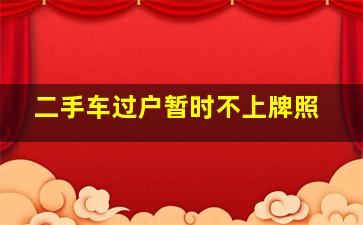 二手车过户暂时不上牌照